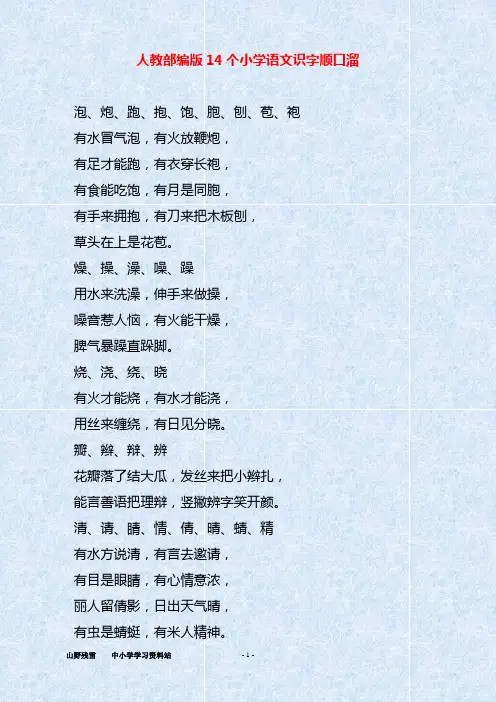 人教部编版14个小学语文识字顺口溜

泡、炮、跑、抱、饱、胞、刨、苞、袍

有水冒气泡，有火放鞭炮，

有足才能跑，有衣穿长袍，

有食能吃饱，有月是同胞，

有手来拥抱，有刀来把木板刨，

草头在上是花苞。

燥、操、澡、噪、躁

用水来洗澡，伸手来做操，

噪音惹人恼，有火能干燥，

脾气暴躁直跺脚。

烧、浇、绕、晓

有火才能烧，有水才能浇，

用丝来缠绕，有日见分晓。

瓣、辫、辩、辨

花瓣落了结大瓜，发丝来把小辫扎，

能言善语把理辩，竖撇辨字笑开颜。

清、请、睛、情、倩、晴、蜻、精

有水方说清，有言去邀请，

有目是眼睛，有心情意浓，

丽人留倩影，日出天气晴，

有虫是蜻蜓，有米人精神。

山野残雪　　中小学学习资料站　　- 1 -